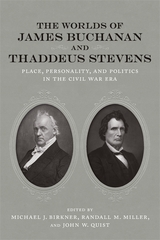 THE WORLDS OF
JAMES BUCHANAN
AND
THADDEUS STEVENS

PLACE, PERSONALITY, AND POLITICS
IN THE CIVIL WAR ERA

EDITED BY
MICHAEL J. BIRKNER, RANDALL M. MILLER,
AND JOHN W. QUIST